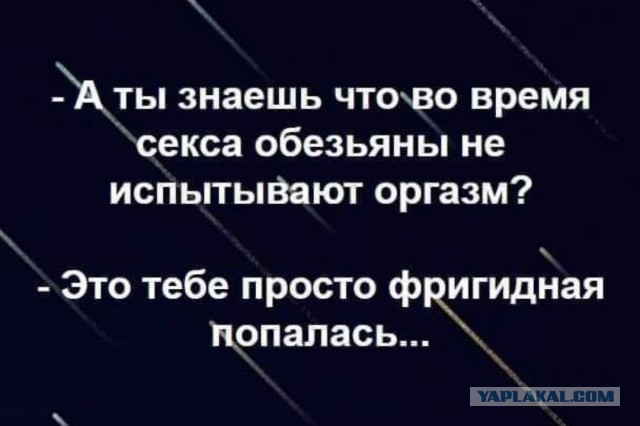 - А ты знаешь что во время секса обезьяны не испытывают оргазм?

- Это тебе просто фригидная попалась...

YAPLAKAL.COM